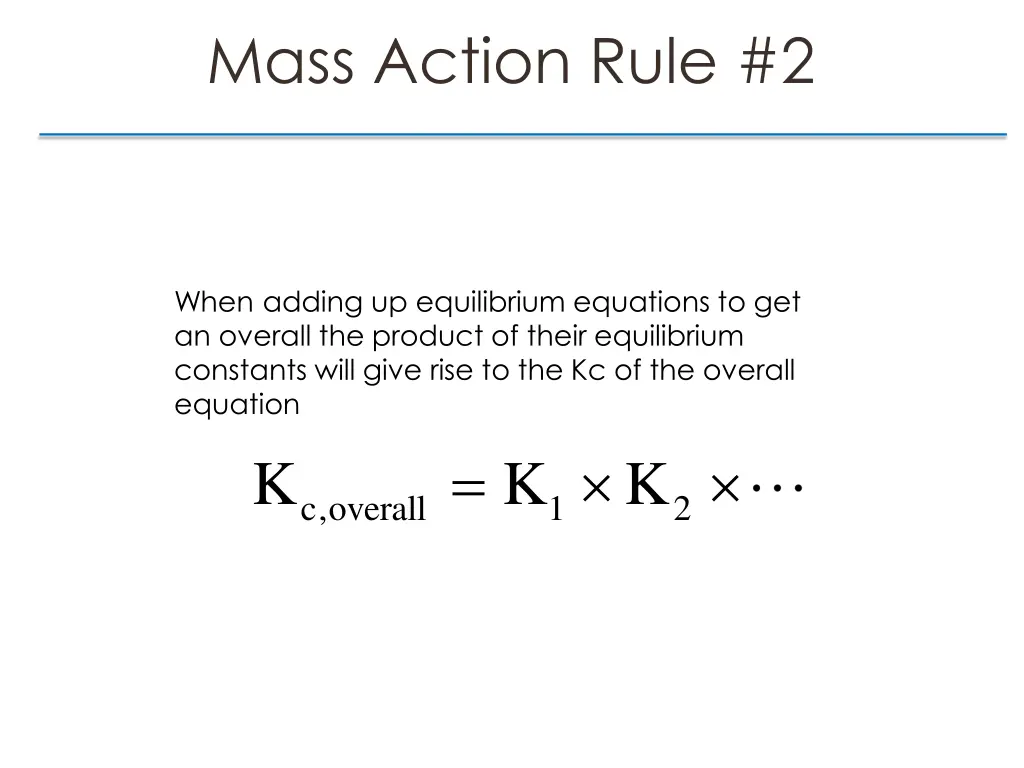 Mass Action Rule #2

When adding up equilibrium equations to get an overall the product of their equilibrium constants will give rise to the Kc of the overall equation

$K_{c,overall} = K_1 \times K_2 \times \cdots$